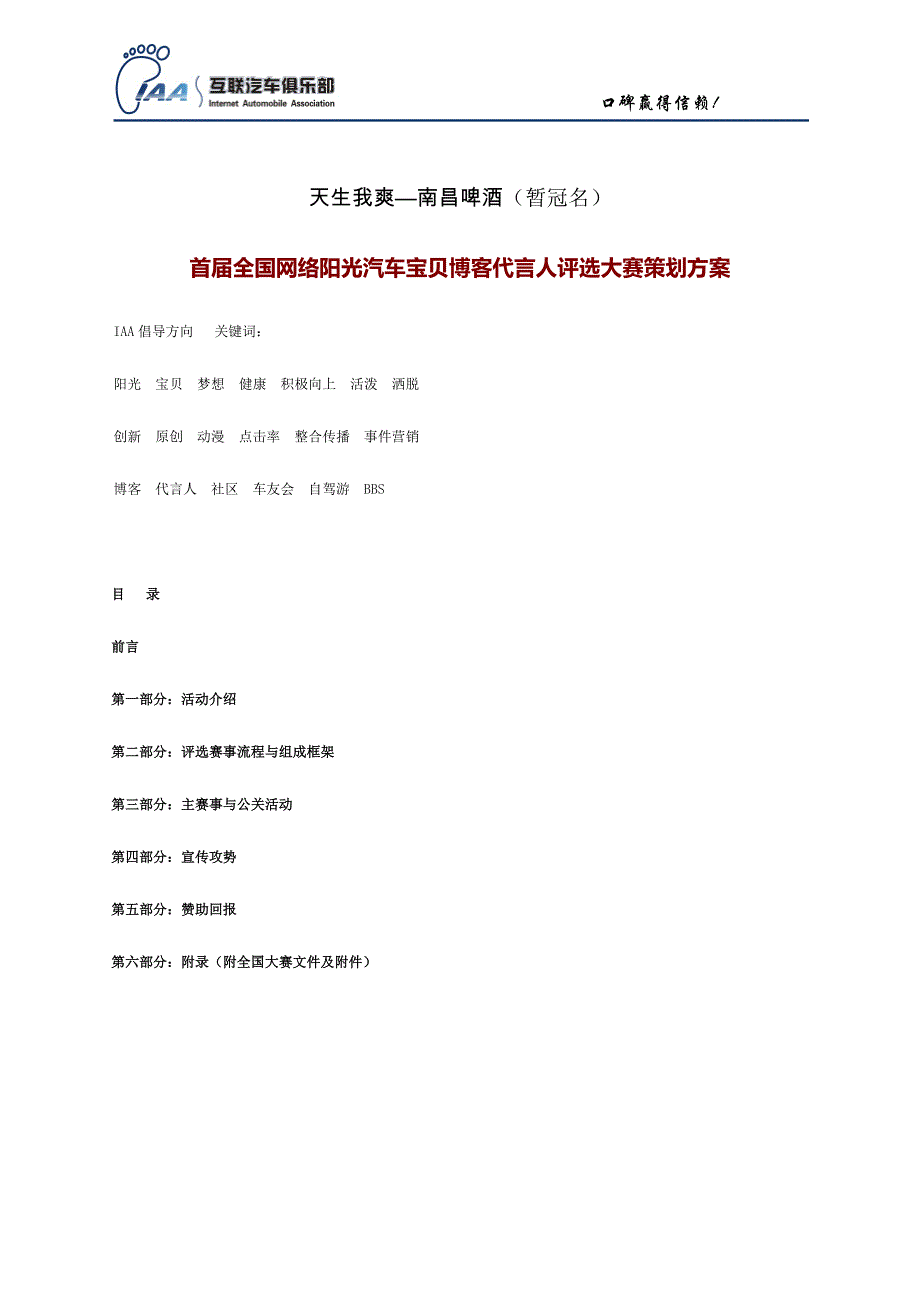 IAA 互联汽车俱乐部
Internet Automobile Association

口碑赢得信赖！

天生我爽—南昌啤酒（暂冠名）

首届全国网络阳光汽车宝贝博客代言人评选大赛策划方案

IAA 倡导方向　关键词：

阳光　宝贝　梦想　健康　积极向上　活泼　洒脱

创新　原创　动漫　点击率　整合传播　事件营销

博客　代言人　社区　车友会　自驾游　BBS

目　录

前言

第一部分：活动介绍

第二部分：评选赛事流程与组成框架

第三部分：主赛事与公关活动

第四部分：宣传攻势

第五部分：赞助回报

第六部分：附录（附全国大赛文件及附件）